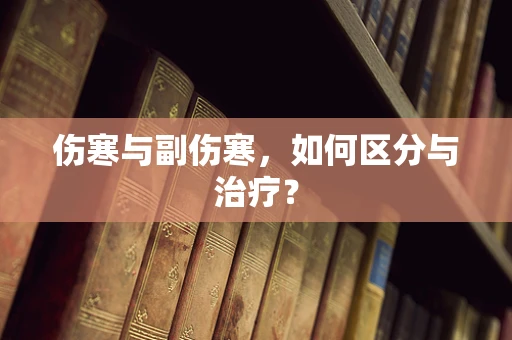 伤寒与副伤寒，如何区分与治疗？